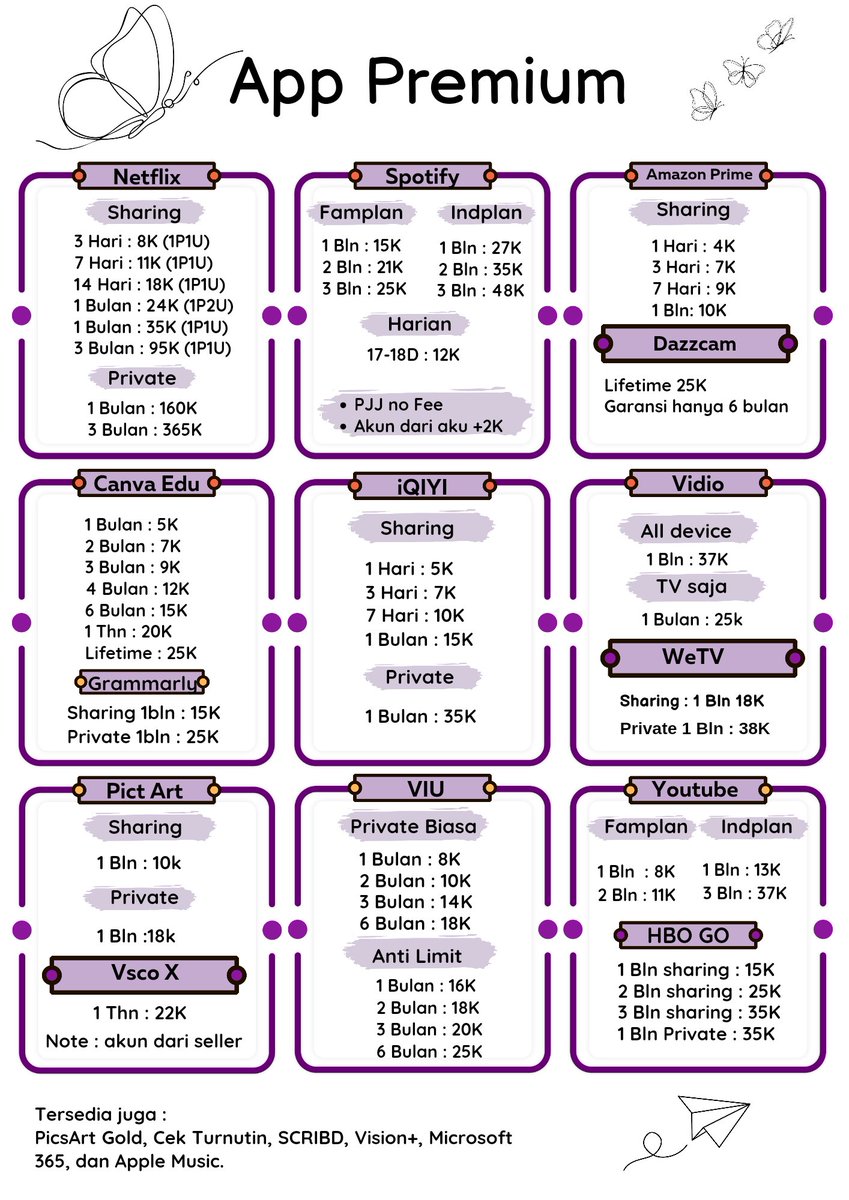 App Premium

Netflix

Sharing

3 Hari : 8K (1P1U)
7 Hari : 11K (1P1U)
14 Hari : 18K (1P1U)
1 Bulan : 24K (1P2U)
1 Bulan : 35K (1P1U)
3 Bulan : 95K (1P1U)

Private

1 Bulan : 160K
3 Bulan : 365K

Spotify

Famplan

1 Bln : 15K
2 Bln : 21K
3 Bln : 25K

Indplan

1 Bln : 27K
2 Bln : 35K
3 Bln : 48K

Harian

17-18D : 12K

• PJJ no Fee
• Akun dari aku +2K

Amazon Prime

Sharing

1 Hari : 4K
3 Hari : 7K
7 Hari : 9K
1 Bln: 10K

Dazzcam

Lifetime 25K
Garansi hanya 6 bulan

Canva Edu

1 Bulan : 5K
2 Bulan : 7K
3 Bulan : 9K
4 Bulan : 12K
6 Bulan : 15K
1 Thn : 20K
Lifetime : 25K

Grammarly

Sharing 1bln : 15K
Private 1bln : 25K

iQIYI

Sharing

1 Hari : 5K
3 Hari : 7K
7 Hari : 10K
1 Bulan : 15K

Private

1 Bulan : 35K

Vidio

All device

1 Bln : 37K

TV saja

1 Bulan : 25k

WeTV

Sharing : 1 Bln 18K
Private 1 Bln : 38K

Pict Art

Sharing

1 Bln : 10k

Private

1 Bln :18k

Vsco X

1 Thn : 22K
Note : akun dari seller

VIU

Private Biasa

1 Bulan : 8K
2 Bulan : 10K
3 Bulan : 14K
6 Bulan : 18K

Anti Limit

1 Bulan : 16K
2 Bulan : 18K
3 Bulan : 20K
6 Bulan : 25K

Youtube

Famplan

1 Bln : 8K
2 Bln : 11K

Indplan

1 Bln : 13K
3 Bln : 37K

HBO GO

1 Bln sharing : 15K
2 Bln sharing : 25K
3 Bln sharing : 35K
1 Bln Private : 35K

Tersedia juga :
PicsArt Gold, Cek Turnutin, SCRIBD, Vision+, Microsoft 365, dan Apple Music.